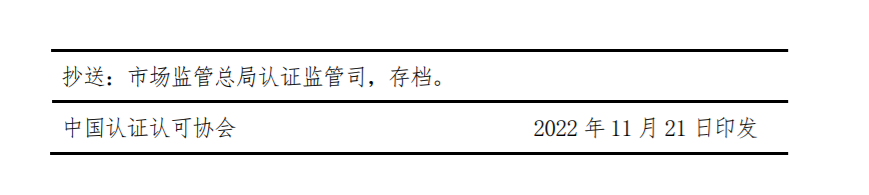 抄送：市场监管总局认证监管司，存档。

中国认证认可协会　　2022 年 11 月 21 日印发